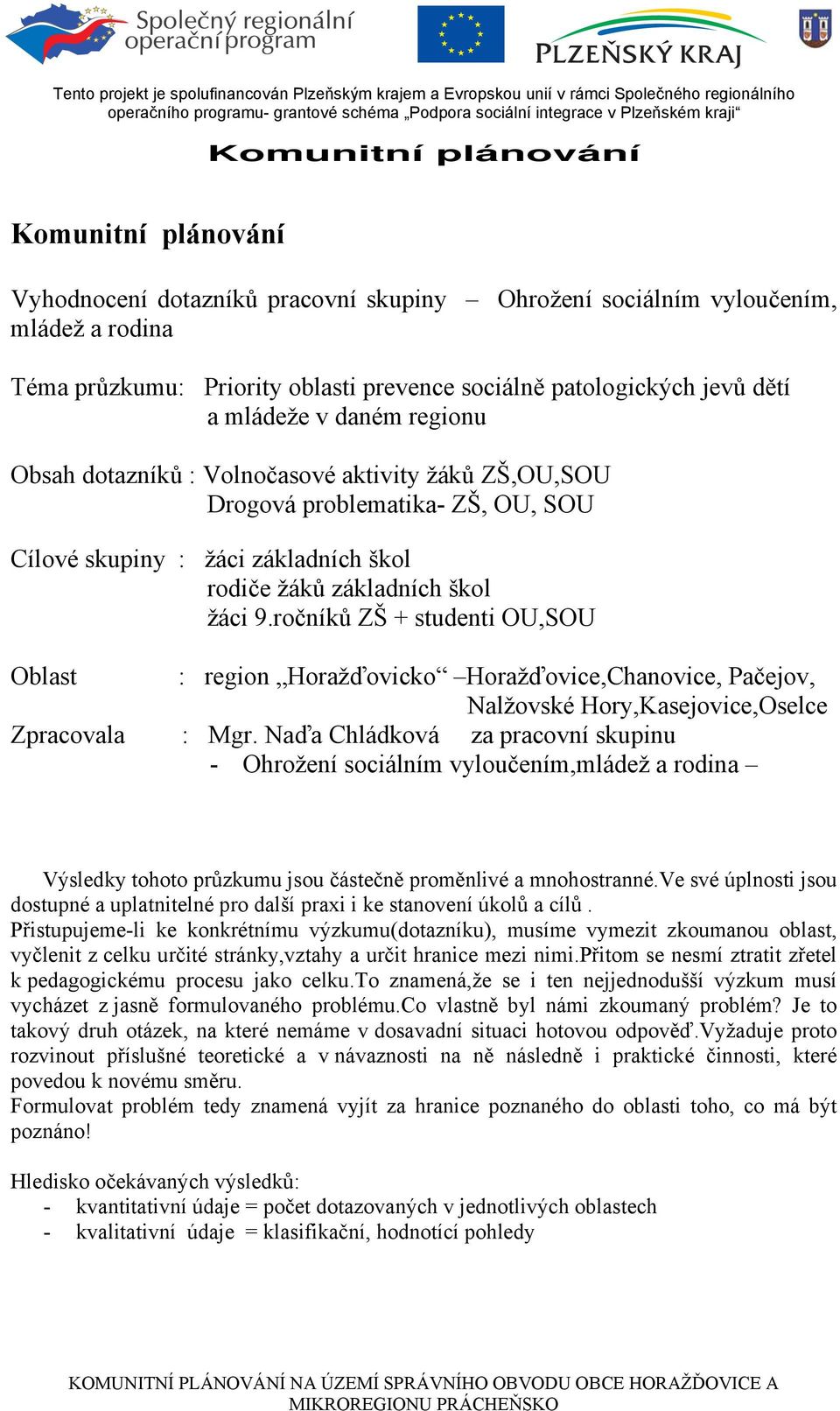 Společný regionální operační program

PLZEŇSKÝ KRAJ

Tento projekt je spolufinancován Plzeňským krajem a Evropskou unií v rámci Společného regionálního operačního programu- grantové schéma „Podpora sociální integrace v Plzeňském kraji“

Komunitní plánování

Komunitní plánování

Vyhodnocení dotazníků pracovní skupiny – Ohrožení sociálním vyloučením, mládež a rodina

Téma průzkumu: Priority oblasti prevence sociálně patologických jevů dětí a mládeže v daném regionu

Obsah dotazníků : Volnočasové aktivity žáků ZŠ,OU,SOU
Drogová problematika- ZŠ, OU, SOU

Cílové skupiny : žáci základních škol
rodiče žáků základních škol
žáci 9.ročníků ZŠ + studenti OU,SOU

Oblast : region „Horažďovicko“ –Horažďovice,Chanovice, Pačejov, Nalžovské Hory,Kasejovice,Oselce
Zpracovala : Mgr. Naďa Chládková za pracovní skupinu
- Ohrožení sociálním vyloučením,mládež a rodina –

Výsledky tohoto průzkumu jsou částečně proměnlivé a mnohostranné.Ve své úplnosti jsou dostupné a uplatnitelné pro další praxi i ke stanovení úkolů a cílů .
Přistupujeme-li ke konkrétnímu výzkumu(dotazníku), musíme vymezit zkoumanou oblast, vyčlenit z celku určité stránky,vztahy a určit hranice mezi nimi.Přitom se nesmí ztratit zřetel k pedagogickému procesu jako celku.To znamená,že se i ten nejjednodušší výzkum musí vycházet z jasně formulovaného problému.Co vlastně byl námi zkoumaný problém? Je to takový druh otázek, na které nemáme v dosavadní situaci hotovou odpověď.Vyžaduje proto rozvinout příslušné teoretické a v návaznosti na ně následně i praktické činnosti, které povedou k novému směru.
Formulovat problém tedy znamená vyjít za hranice poznaného do oblasti toho, co má být poznáno!

Hledisko očekávaných výsledků:
- kvantitativní údaje = počet dotazovaných v jednotlivých oblastech
- kvalitativní údaje = klasifikační, hodnotící pohledy

KOMUNITNÍ PLÁNOVÁNÍ NA ÚZEMÍ SPRÁVNÍHO OBVODU OBCE HORAŽĎOVICE A MIKROREGIONU PRÁCHEŇSKO